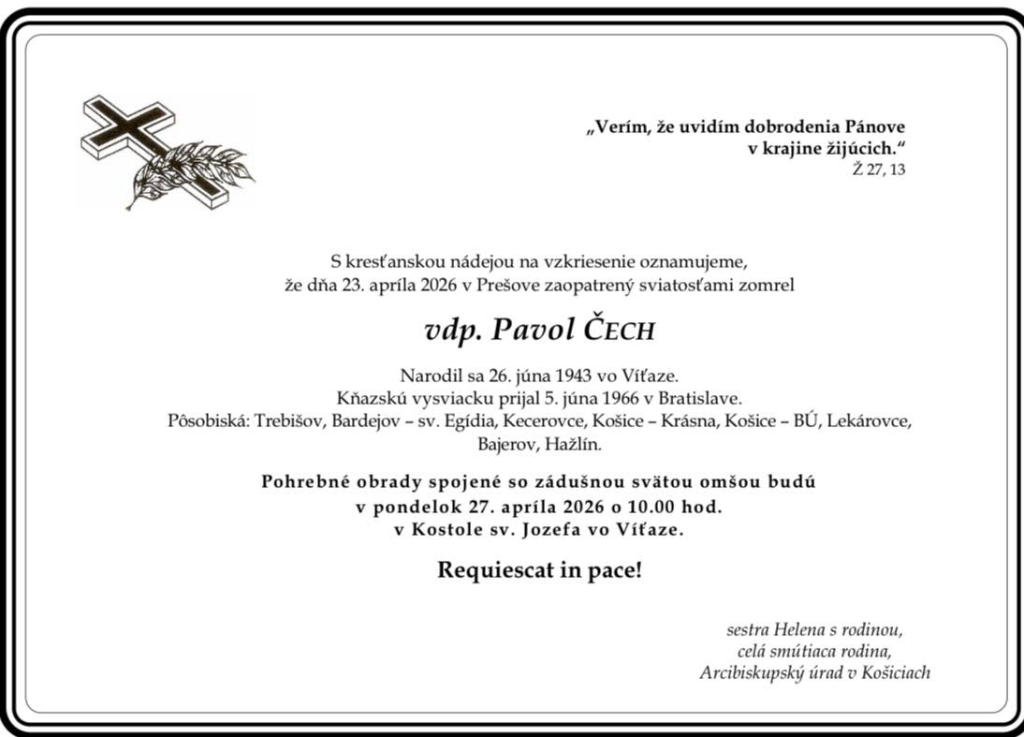 „Verím, že uvidím dobrodenia Pánove
v krajine žijúcich.“
Ž 27, 13

S kresťanskou nádejou na vzkriesenie oznamujeme, že dňa 23. apríla 2026 v Prešove zaopatrený sviatosťami zomrel

vdp. Pavol ČECH

Narodil sa 26. júna 1943 vo Víťaze.
Kňazskú vysviacku prijal 5. júna 1966 v Bratislave.
Pôsobiská: Trebišov, Bardejov – sv. Egídia, Kecerovce, Košice – Krásna, Košice – BÚ, Lekárovce, Bajerov, Hažlín.

Pohrebné obrady spojené so zádušnou svätou omšou budú v pondelok 27. apríla 2026 o 10.00 hod. v Kostole sv. Jozefa vo Víťaze.

Requiescat in pace!

sestra Helena s rodinou,
celá smútiaca rodina,
Arcibiskupský úrad v Košiciach